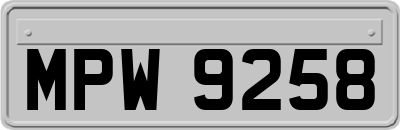 MPW 9258